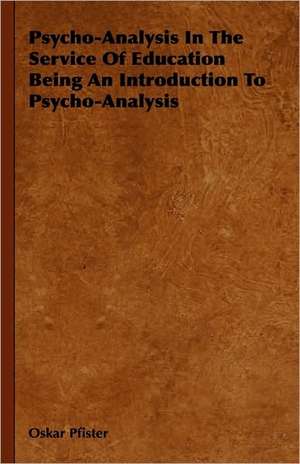 Psycho-Analysis In The Service Of Education Being An Introduction To Psycho-Analysis

Oskar Pfister